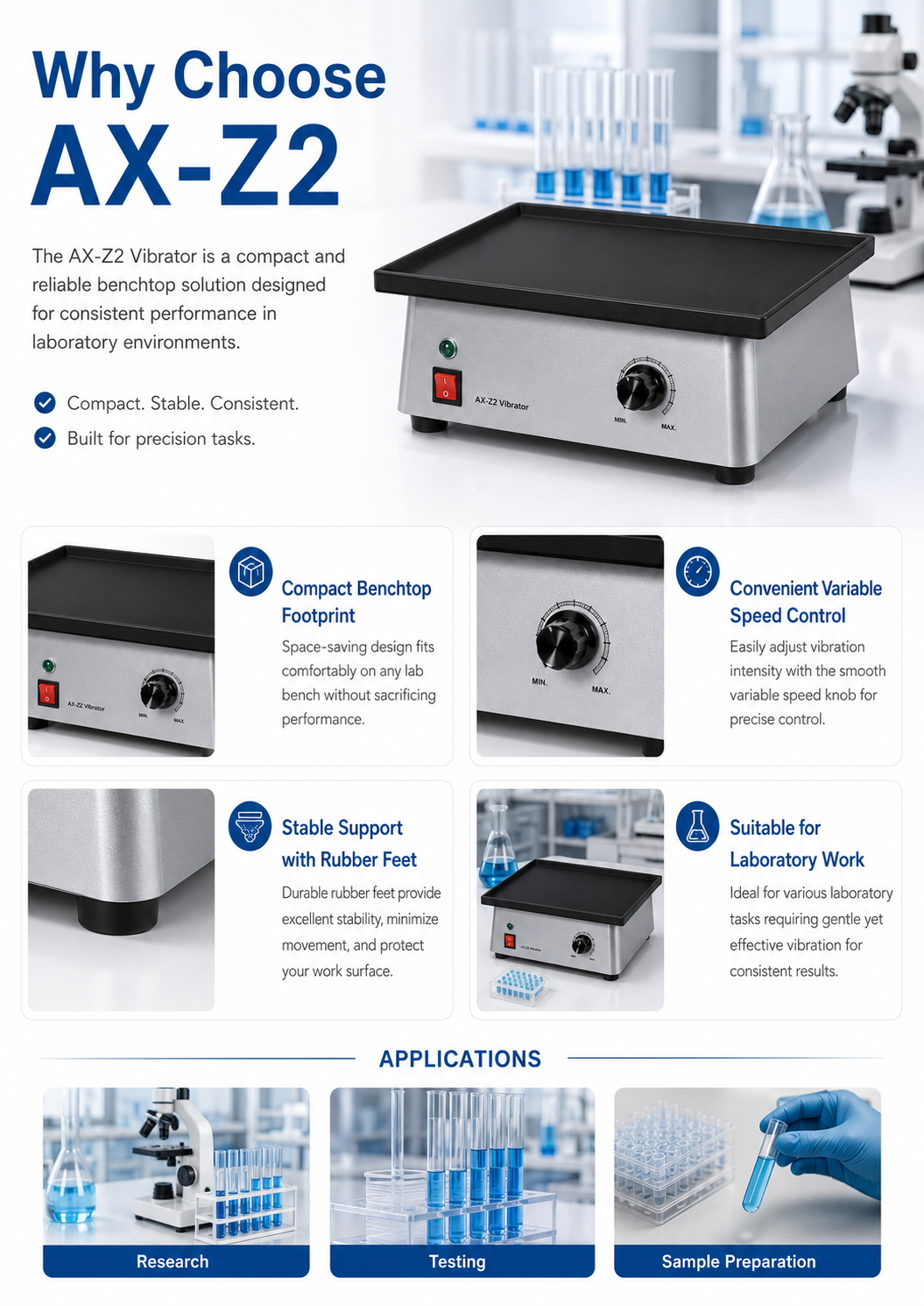 Why Choose
AX-Z2

The AX-Z2 Vibrator is a compact and reliable benchtop solution designed for consistent performance in laboratory environments.

Compact. Stable. Consistent.
Built for precision tasks.

AX-Z2 Vibrator
MIN.
MAX.

AX-Z2 Vibrator
MIN.
MAX.

Compact Benchtop Footprint
Space-saving design fits comfortably on any lab bench without sacrificing performance.

MIN.
MAX.

Convenient Variable Speed Control
Easily adjust vibration intensity with the smooth variable speed knob for precise control.

Stable Support with Rubber Feet
Durable rubber feet provide excellent stability, minimize movement, and protect your work surface.

Suitable for Laboratory Work
Ideal for various laboratory tasks requiring gentle yet effective vibration for consistent results.

APPLICATIONS

Research
Testing
Sample Preparation